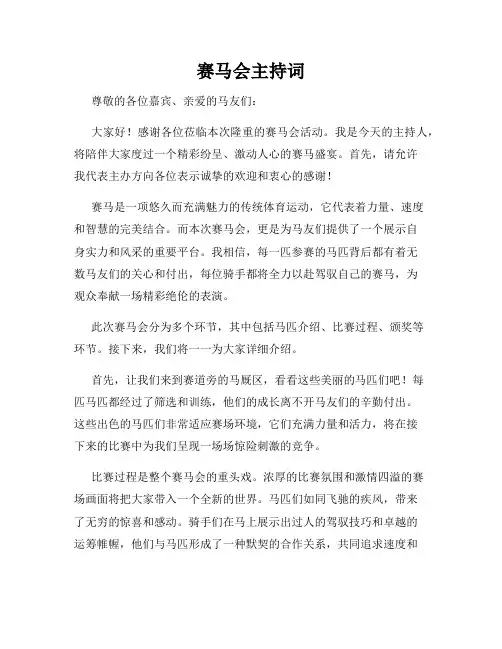 赛马会主持词

尊敬的各位嘉宾、亲爱的马友们：

大家好！感谢各位莅临本次隆重的赛马会活动。我是今天的主持人，将陪伴大家度过一个精彩纷呈、激动人心的赛马盛宴。首先，请允许我代表主办方向各位表示诚挚的欢迎和衷心的感谢！

赛马是一项悠久而充满魅力的传统体育运动，它代表着力量、速度和智慧的完美结合。而本次赛马会，更是为马友们提供了一个展示自身实力和风采的重要平台。我相信，每一匹参赛的马匹背后都有着无数马友们的关心和付出，每位骑手都将全力以赴驾驭自己的赛马，为观众奉献一场精彩绝伦的表演。

此次赛马会分为多个环节，其中包括马匹介绍、比赛过程、颁奖等环节。接下来，我们将一一为大家详细介绍。

首先，让我们来到赛道旁的马厩区，看看这些美丽的马匹们吧！每匹马匹都经过了筛选和训练，他们的成长离不开马友们的辛勤付出。这些出色的马匹们非常适应赛场环境，它们充满力量和活力，将在接下来的比赛中为我们呈现一场场惊险刺激的竞争。

比赛过程是整个赛马会的重头戏。浓厚的比赛氛围和激情四溢的赛场画面将把大家带入一个全新的世界。马匹们如同飞驰的疾风，带来了无穷的惊喜和感动。骑手们在马上展示出过人的驾驭技巧和卓越的运筹帷幄，他们与马匹形成了一种默契的合作关系，共同追求速度和